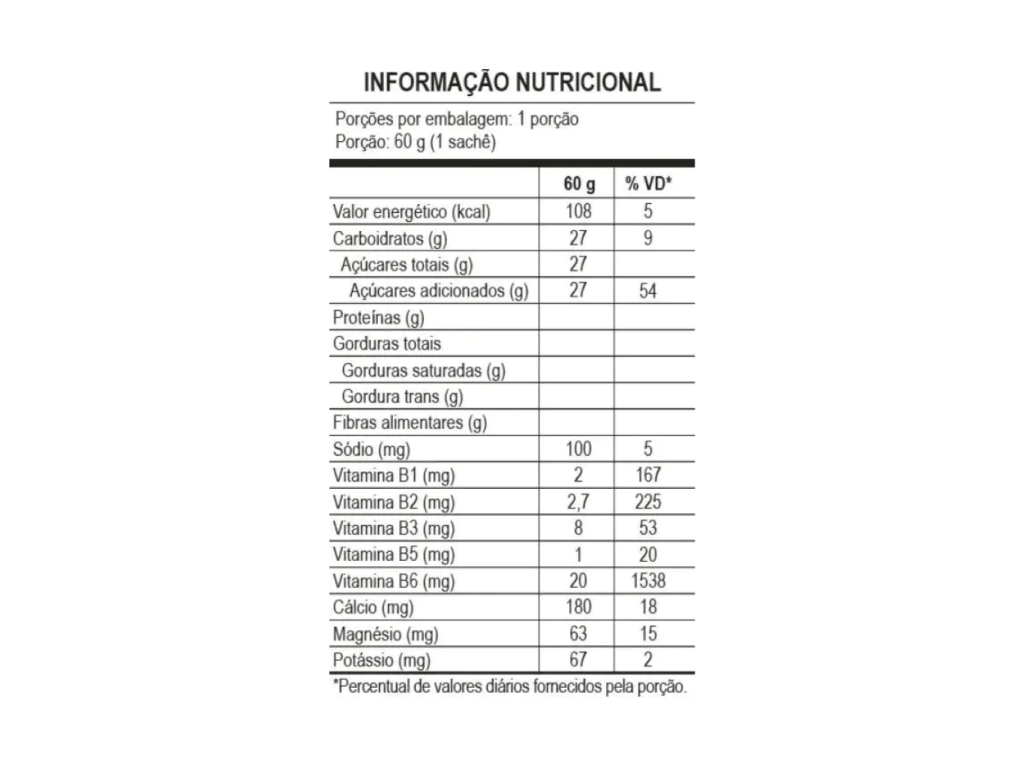 INFORMAÇÃO NUTRICIONAL

Porções por embalagem: 1 porção
Porção: 60 g (1 sachê)

| | 60 g | % VD* |
|---|---|---|
| Valor energético (kcal) | 108 | 5 |
| Carboidratos (g) | 27 | 9 |
| Açúcares totais (g) | 27 | |
| Açúcares adicionados (g) | 27 | 54 |
| Proteínas (g) | | |
| Gorduras totais | | |
| Gorduras saturadas (g) | | |
| Gordura trans (g) | | |
| Fibras alimentares (g) | | |
| Sódio (mg) | 100 | 5 |
| Vitamina B1 (mg) | 2 | 167 |
| Vitamina B2 (mg) | 2,7 | 225 |
| Vitamina B3 (mg) | 8 | 53 |
| Vitamina B5 (mg) | 1 | 20 |
| Vitamina B6 (mg) | 20 | 1538 |
| Cálcio (mg) | 180 | 18 |
| Magnésio (mg) | 63 | 15 |
| Potássio (mg) | 67 | 2 |

*Percentual de valores diários fornecidos pela porção.